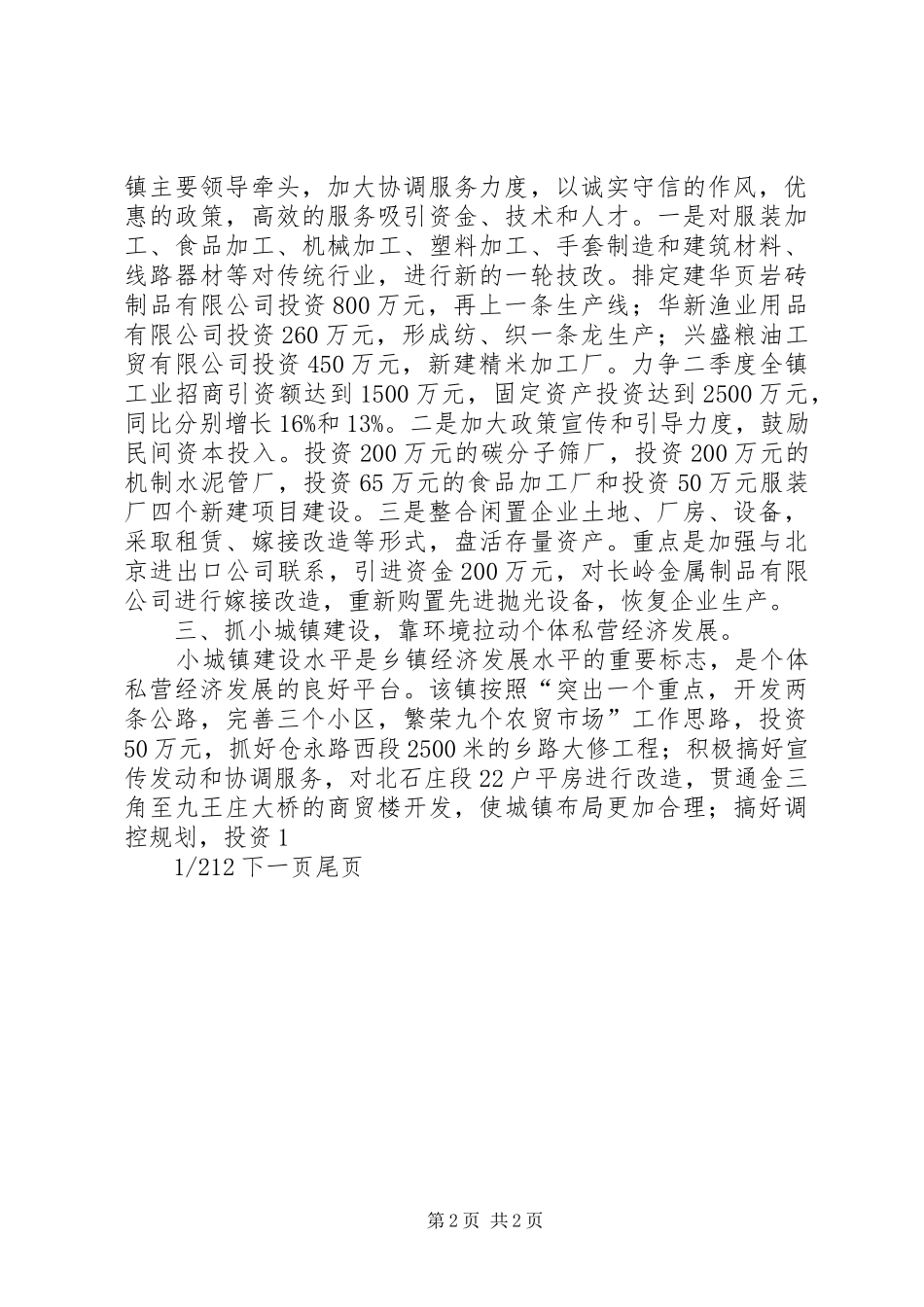 镇主要领导牵头，加大协调服务力度，以诚实守信的作风，优惠的政策，高效的服务吸引资金、技术和人才。一是对服装加工、食品加工、机械加工、塑料加工、手套制造和建筑材料、线路器材等对传统行业，进行新的一轮技改。排定建华页岩砖制品有限公司投资800万元，再上一条生产线；华新渔业用品有限公司投资260万元，形成纺、织一条龙生产；兴盛粮油工贸有限公司投资450万元，新建精米加工厂。力争二季度全镇工业招商引资额达到1500万元，固定资产投资达到2500万元，同比分别增长16%和13%。二是加大政策宣传和引导力度，鼓励民间资本投入。投资200万元的碳分子筛厂，投资200万元的机制水泥管厂，投资65万元的食品加工厂和投资50万元服装厂四个新建项目建设。三是整合闲置企业土地、厂房、设备，采取租赁、嫁接改造等形式，盘活存量资产。重点是加强与北京进出口公司联系，引进资金200万元，对长岭金属制品有限公司进行嫁接改造，重新购置先进抛光设备，恢复企业生产。

三、抓小城镇建设，靠环境拉动个体私营经济发展。

小城镇建设水平是乡镇经济发展水平的重要标志，是个体私营经济发展的良好平台。该镇按照“突出一个重点，开发两条公路，完善三个小区，繁荣九个农贸市场”工作思路，投资50万元，抓好仓永路西段2500米的乡路大修工程；积极搞好宣传发动和协调服务，对北石庄段22户平房进行改造，贯通金三角至九王庄大桥的商贸楼开发，使城镇布局更加合理；搞好调控规划，投资1

1/212下一页尾页

第2页 共2页